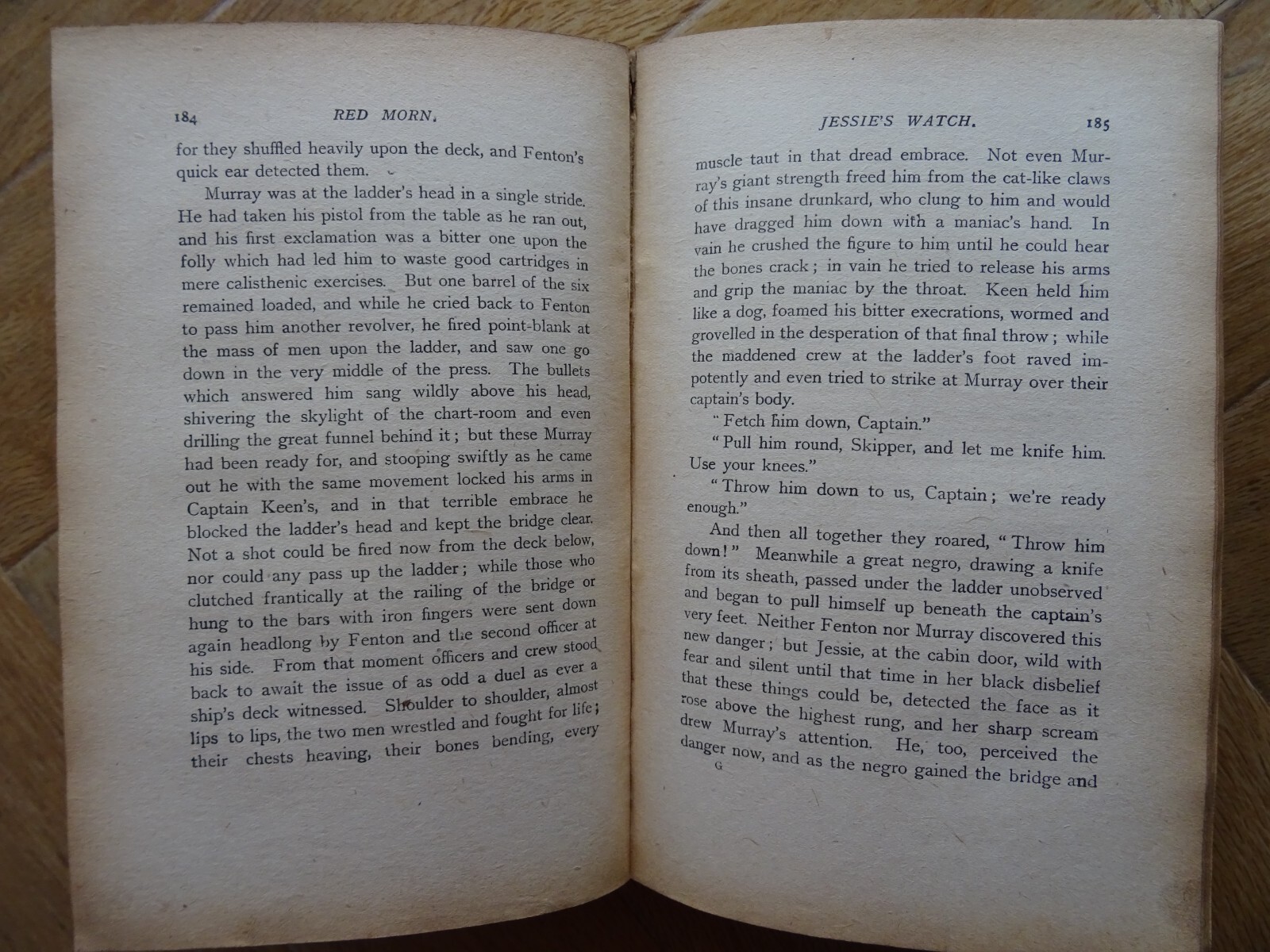 184 RED MORN.

for they shuffled heavily upon the deck, and Fenton's quick ear detected them.

Murray was at the ladder's head in a single stride. He had taken his pistol from the table as he ran out, and his first exclamation was a bitter one upon the folly which had led him to waste good cartridges in mere calisthenic exercises. But one barrel of the six remained loaded, and while he cried back to Fenton to pass him another revolver, he fired point-blank at the mass of men upon the ladder, and saw one go down in the very middle of the press. The bullets which answered him sang wildly above his head, shivering the skylight of the chart-room and even drilling the great funnel behind it; but these Murray had been ready for, and stooping swiftly as he came out he with the same movement locked his arms in Captain Keen's, and in that terrible embrace he blocked the ladder's head and kept the bridge clear. Not a shot could be fired now from the deck below, nor could any pass up the ladder; while those who clutched frantically at the railing of the bridge or hung to the bars with iron fingers were sent down again headlong by Fenton and the second officer at his side. From that moment officers and crew stood back to await the issue of as odd a duel as ever a ship's deck witnessed. Shoulder to shoulder, almost lips to lips, the two men wrestled and fought for life; their chests heaving, their bones bending, every

JESSIE'S WATCH. 185

muscle taut in that dread embrace. Not even Murray's giant strength freed him from the cat-like claws of this insane drunkard, who clung to him and would have dragged him down with a maniac's hand. In vain he crushed the figure to him until he could hear the bones crack; in vain he tried to release his arms and grip the maniac by the throat. Keen held him like a dog, foamed his bitter execrations, wormed and grovelled in the desperation of that final throw; while the maddened crew at the ladder's foot raved impotently and even tried to strike at Murray over their captain's body.

"Fetch him down, Captain."

"Pull him round, Skipper, and let me knife him. Use your knees."

"Throw him down to us, Captain; we're ready enough."

And then all together they roared, "Throw him down!" Meanwhile a great negro, drawing a knife from its sheath, passed under the ladder unobserved and began to pull himself up beneath the captain's very feet. Neither Fenton nor Murray discovered this new danger; but Jessie, at the cabin door, wild with fear and silent until that time in her black disbelief that these things could be, detected the face as it rose above the highest rung, and her sharp scream drew Murray's attention. He, too, perceived the danger now, and as the negro gained the bridge and

G